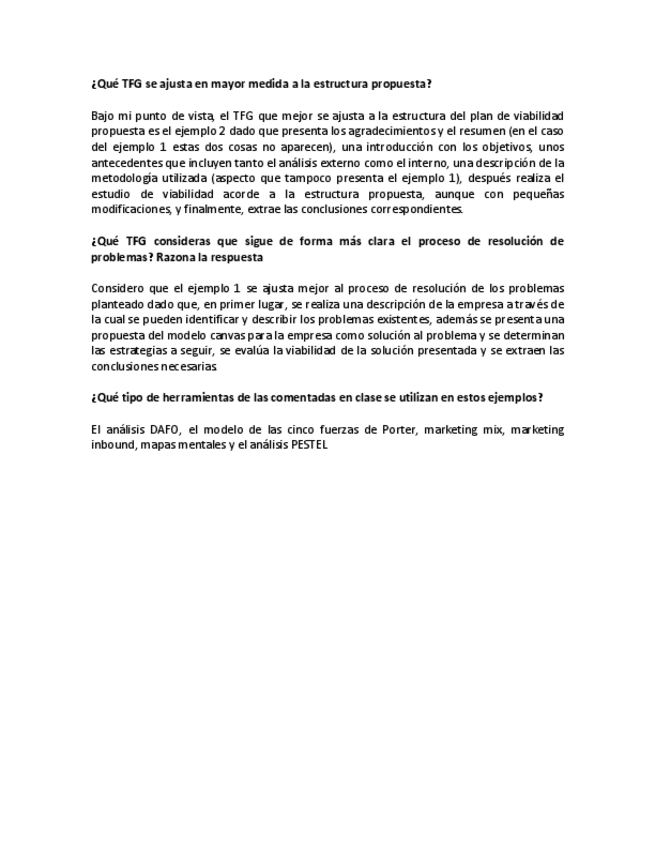 ¿Qué TFG se ajusta en mayor medida a la estructura propuesta?

Bajo mi punto de vista, el TFG que mejor se ajusta a la estructura del plan de viabilidad propuesta es el ejemplo 2 dado que presenta los agradecimientos y el resumen (en el caso del ejemplo 1 estas dos cosas no aparecen), una introducción con los objetivos, unos antecedentes que incluyen tanto el análisis externo como el interno, una descripción de la metodología utilizada (aspecto que tampoco presenta el ejemplo 1), después realiza el estudio de viabilidad acorde a la estructura propuesta, aunque con pequeñas modificaciones, y finalmente, extrae las conclusiones correspondientes.

¿Qué TFG consideras que sigue de forma más clara el proceso de resolución de problemas? Razona la respuesta

Considero que el ejemplo 1 se ajusta mejor al proceso de resolución de los problemas planteado dado que, en primer lugar, se realiza una descripción de la empresa a través de la cual se pueden identificar y describir los problemas existentes, además se presenta una propuesta del modelo canvas para la empresa como solución al problema y se determinan las estrategias a seguir, se evalúa la viabilidad de la solución presentada y se extraen las conclusiones necesarias.

¿Qué tipo de herramientas de las comentadas en clase se utilizan en estos ejemplos?

El análisis DAFO, el modelo de las cinco fuerzas de Porter, marketing mix, marketing inbound, mapas mentales y el análisis PESTEL